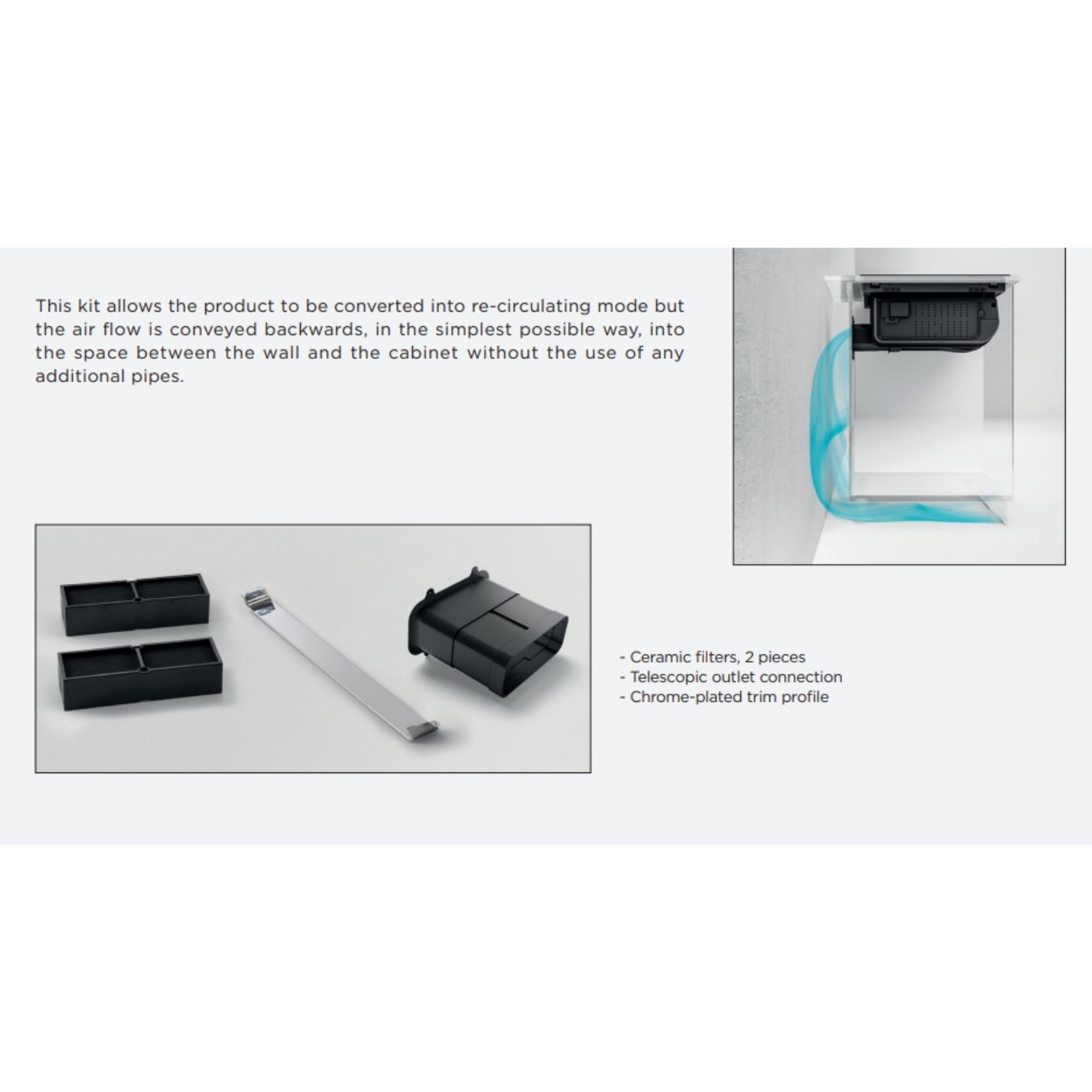 This kit allows the product to be converted into re-circulating mode but the air flow is conveyed backwards, in the simplest possible way, into the space between the wall and the cabinet without the use of any additional pipes.

- Ceramic filters, 2 pieces
- Telescopic outlet connection
- Chrome-plated trim profile